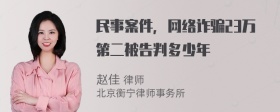 民事案件，网络诈骗23万第二被告判多少年

赵佳 律师
北京衡宁律师事务所